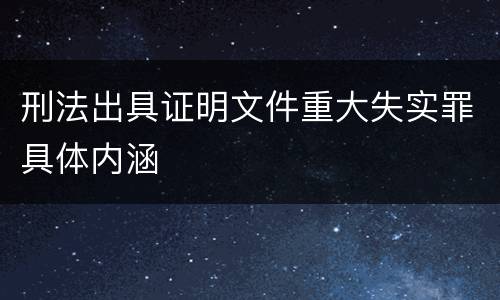 刑法出具证明文件重大失实罪具体内涵